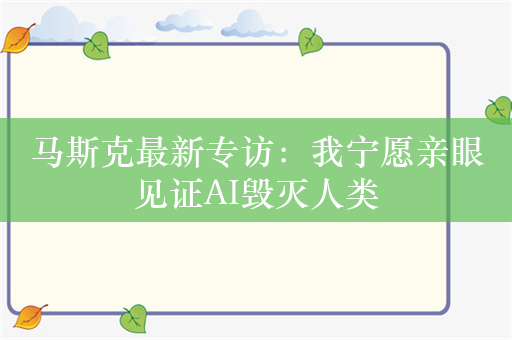 马斯克最新专访：我宁愿亲眼见证AI毁灭人类